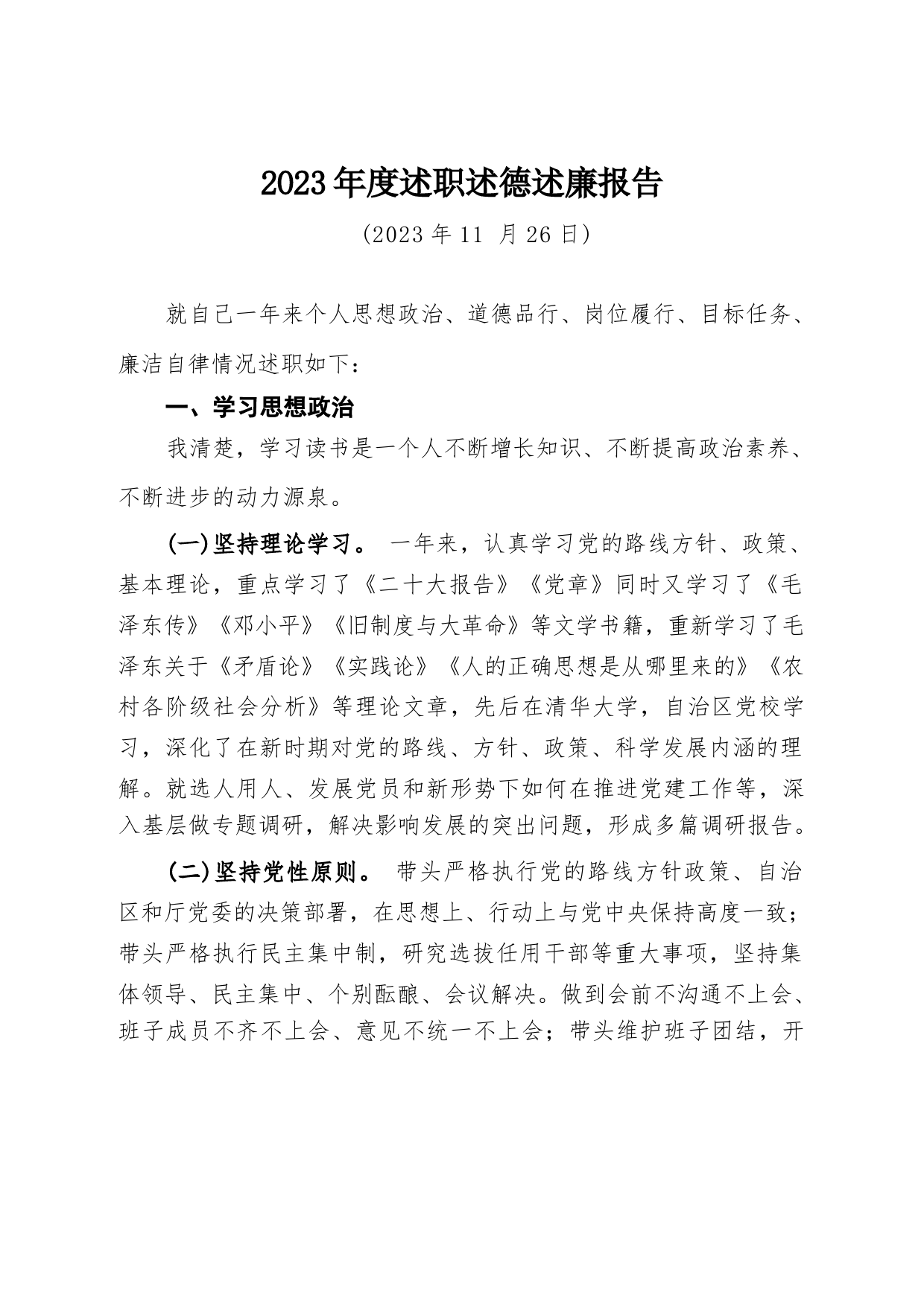 2023年度述职述德述廉报告

（2023年11 月26日）

就自己一年来个人思想政治、道德品行、岗位履行、目标任务、廉洁自律情况述职如下：

一、学习思想政治

我清楚，学习读书是一个人不断增长知识、不断提高政治素养、不断进步的动力源泉。

(一)坚持理论学习。 一年来，认真学习党的路线方针、政策、基本理论，重点学习了《二十大报告》《党章》同时又学习了《毛泽东传》《邓小平》《旧制度与大革命》等文学书籍，重新学习了毛泽东关于《矛盾论》《实践论》《人的正确思想是从哪里来的》《农村各阶级社会分析》等理论文章，先后在清华大学，自治区党校学习，深化了在新时期对党的路线、方针、政策、科学发展内涵的理解。就选人用人、发展党员和新形势下如何在推进党建工作等，深入基层做专题调研，解决影响发展的突出问题，形成多篇调研报告。

(二)坚持党性原则。 带头严格执行党的路线方针政策、自治区和厅党委的决策部署，在思想上、行动上与党中央保持高度一致；带头严格执行民主集中制，研究选拔任用干部等重大事项，坚持集体领导、民主集中、个别酝酿、会议解决。做到会前不沟通不上会、班子成员不齐不上会、意见不统一不上会；带头维护班子团结，开